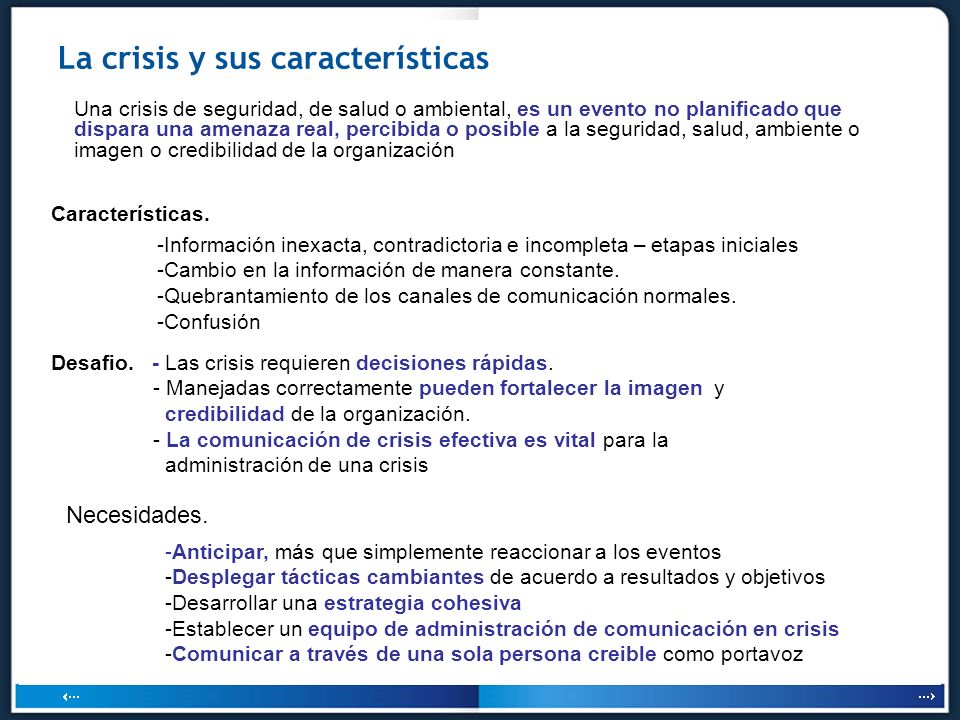 La crisis y sus características

Una crisis de seguridad, de salud o ambiental, es un evento no planificado que dispara una amenaza real, percibida o posible a la seguridad, salud, ambiente o imagen o credibilidad de la organización

Características.

-Información inexacta, contradictoria e incompleta – etapas iniciales
-Cambio en la información de manera constante.
-Quebrantamiento de los canales de comunicación normales.
-Confusión

Desafio. - Las crisis requieren decisiones rápidas.
- Manejadas correctamente pueden fortalecer la imagen y credibilidad de la organización.
- La comunicación de crisis efectiva es vital para la administración de una crisis

Necesidades.

-Anticipar, más que simplemente reaccionar a los eventos
-Desplegar tácticas cambiantes de acuerdo a resultados y objetivos
-Desarrollar una estrategia cohesiva
-Establecer un equipo de administración de comunicación en crisis
-Comunicar a través de una sola persona creible como portavoz